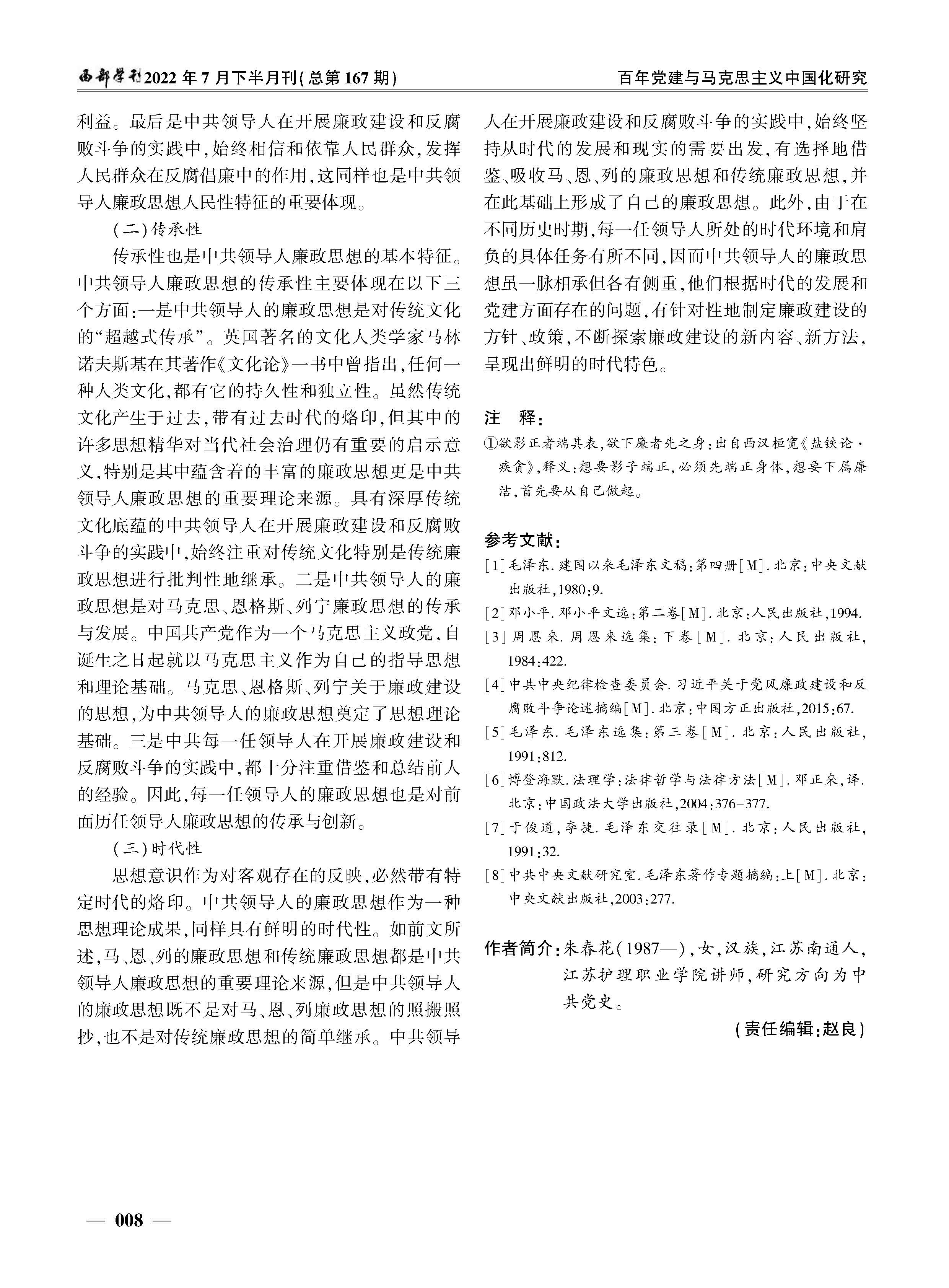 西部学刊2022年7月下半月刊(总第167期)

百年党建与马克思主义中国化研究

利益。最后是中共领导人在开展廉政建设和反腐败斗争的实践中,始终相信和依靠人民群众,发挥人民群众在反腐倡廉中的作用,这同样也是中共领导人廉政思想人民性特征的重要体现。

(二)传承性

传承性也是中共领导人廉政思想的基本特征。中共领导人廉政思想的传承性主要体现在以下三个方面:一是中共领导人的廉政思想是对传统文化的“超越式传承”。英国著名的文化人类学家马林诺夫斯基在其著作《文化论》一书中曾指出,任何一种人类文化,都有它的持久性和独立性。虽然传统文化产生于过去,带有过去时代的烙印,但其中的许多思想精华对当代社会治理仍有重要的启示意义,特别是其中蕴含着的丰富的廉政思想更是中共领导人廉政思想的重要理论来源。具有深厚传统文化底蕴的中共领导人在开展廉政建设和反腐败斗争的实践中,始终注重对传统文化特别是传统廉政思想进行批判性地继承。二是中共领导人的廉政思想是对马克思、恩格斯、列宁廉政思想的传承与发展。中国共产党作为一个马克思主义政党,自诞生之日起就以马克思主义作为自己的指导思想和理论基础。马克思、恩格斯、列宁关于廉政建设的思想,为中共领导人的廉政思想奠定了思想理论基础。三是中共每一任领导人在开展廉政建设和反腐败斗争的实践中,都十分注重借鉴和总结前人的经验。因此,每一任领导人的廉政思想也是对前面历任领导人廉政思想的传承与创新。

(三)时代性

思想意识作为对客观存在的反映,必然带有特定时代的烙印。中共领导人的廉政思想作为一种思想理论成果,同样具有鲜明的时代性。如前文所述,马、恩、列的廉政思想和传统廉政思想都是中共领导人廉政思想的重要理论来源,但是中共领导人的廉政思想既不是对马、恩、列廉政思想的照搬照抄,也不是对传统廉政思想的简单继承。中共领导人在开展廉政建设和反腐败斗争的实践中,始终坚持从时代的发展和现实的需要出发,有选择地借鉴、吸收马、恩、列的廉政思想和传统廉政思想,并在此基础上形成了自己的廉政思想。此外,由于在不同历史时期,每一任领导人所处的时代环境和肩负的具体任务有所不同,因而中共领导人的廉政思想虽一脉相承但各有侧重,他们根据时代的发展和党建方面存在的问题,有针对性地制定廉政建设的方针、政策,不断探索廉政建设的新内容、新方法,呈现出鲜明的时代特色。

注 释:

①欲影正者端其表,欲下廉者先之身:出自西汉桓宽《盐铁论·疾贪》,释义:想要影子端正,必须先端正身体,想要下属廉洁,首先要从自己做起。

参考文献:

[1]毛泽东.建国以来毛泽东文稿:第四册[M].北京:中央文献出版社,1980:9.

[2]邓小平.邓小平文选:第二卷[M].北京:人民出版社,1994.

[3]周恩来.周恩来选集:下卷[M].北京:人民出版社,1984:422.

[4]中共中央纪律检查委员会.习近平关于党风廉政建设和反腐败斗争论述摘编[M].北京:中国方正出版社,2015:67.

[5]毛泽东.毛泽东选集:第三卷[M].北京:人民出版社,1991:812.

[6]博登海默.法理学:法律哲学与法律方法[M].邓正来,译.北京:中国政法大学出版社,2004:376-377.

[7]于俊道,李捷.毛泽东交往录[M].北京:人民出版社,1991:32.

[8]中共中央文献研究室.毛泽东著作专题摘编:上[M].北京:中央文献出版社,2003:277.

作者简介:朱春花(1987—),女,汉族,江苏南通人,江苏护理职业学院讲师,研究方向为中共党史。

(责任编辑:赵良)

— 008 —